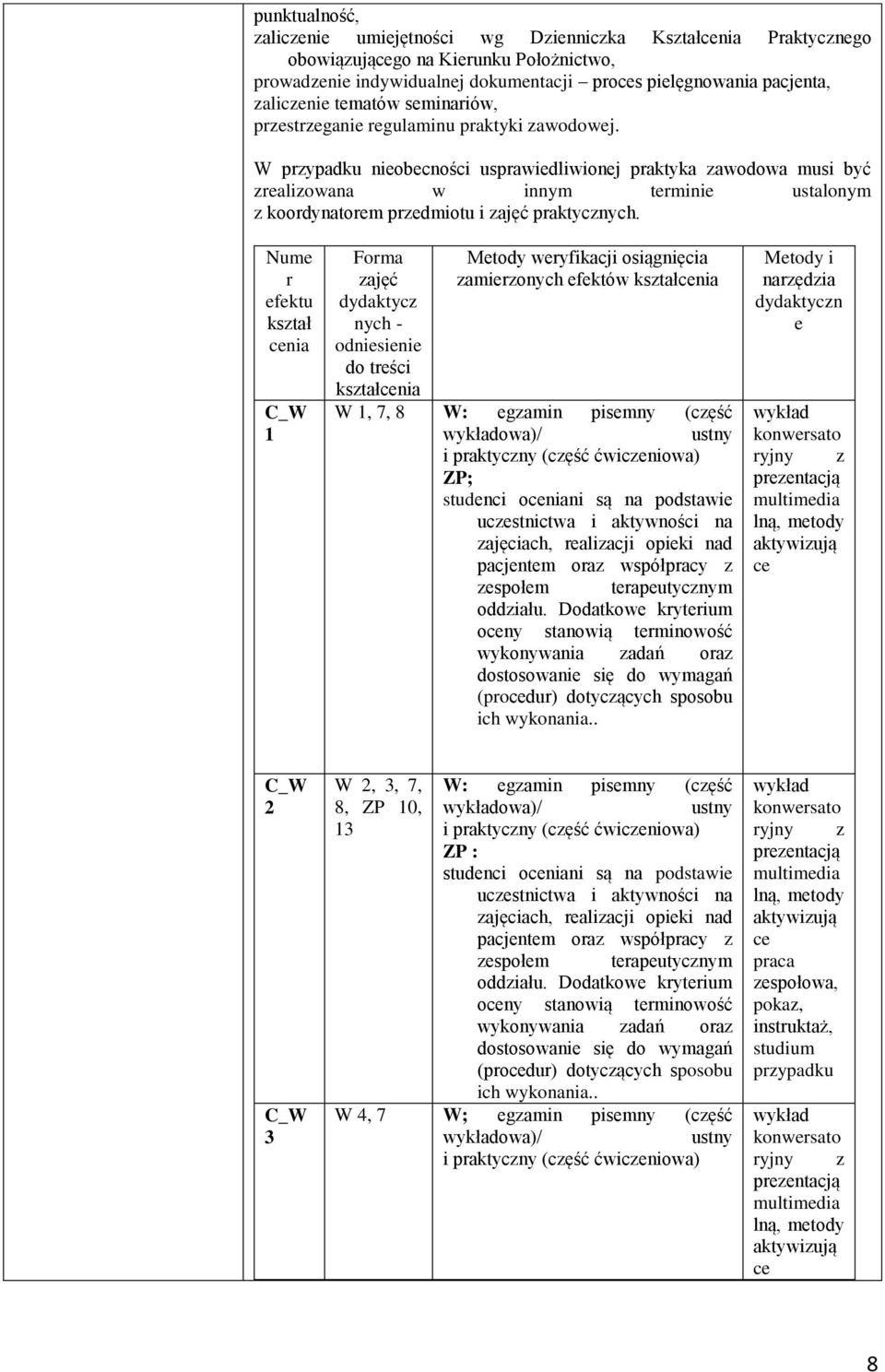 punktualność,
zaliczenie umiejętności wg Dzienniczka Kształcenia Praktycznego obowiązującego na Kierunku Położnictwo,
prowadzenie indywidualnej dokumentacji – proces pielęgnowania pacjenta,
zaliczenie tematów seminariów,
przestrzeganie regulaminu praktyki zawodowej.

W przypadku nieobecności usprawiedliwionej praktyka zawodowa musi być zrealizowana w innym terminie ustalonym z koordynatorem przedmiotu i zajęć praktycznych.

| Numer efektu kształcenia | Forma zajęć dydaktycznych - odniesienie do treści kształcenia | Metody weryfikacji osiągnięcia zamierzonych efektów kształcenia | Metody i narzędzia dydaktyczne |
|---|---|---|---|
| C_W 1 | W 1, 7, 8 | W: egzamin pisemny (część wykładowa)/ ustny i praktyczny (część ćwiczeniowa) ZP; studenci oceniani są na podstawie uczestnictwa i aktywności na zajęciach, realizacji opieki nad pacjentem oraz współpracy z zespołem terapeutycznym oddziału. Dodatkowe kryterium oceny stanowią terminowość wykonywania zadań oraz dostosowanie się do wymagań (procedur) dotyczących sposobu ich wykonania.. | wykład konwersatoryjny z prezentacją multimedialną, metody aktywizujące |
| C_W 2 | W 2, 3, 7, 8, ZP 10, 13 | W: egzamin pisemny (część wykładowa)/ ustny i praktyczny (część ćwiczeniowa) ZP : studenci oceniani są na podstawie uczestnictwa i aktywności na zajęciach, realizacji opieki nad pacjentem oraz współpracy z zespołem terapeutycznym oddziału. Dodatkowe kryterium oceny stanowią terminowość wykonywania zadań oraz dostosowanie się do wymagań (procedur) dotyczących sposobu ich wykonania.. | wykład konwersatoryjny z prezentacją multimedialną, metody aktywizujące praca zespołowa, pokaz, instruktaż, studium przypadku |
| C_W 3 | W 4, 7 | W; egzamin pisemny (część wykładowa)/ ustny i praktyczny (część ćwiczeniowa) | wykład konwersatoryjny z prezentacją multimedialną, metody aktywizujące |

8